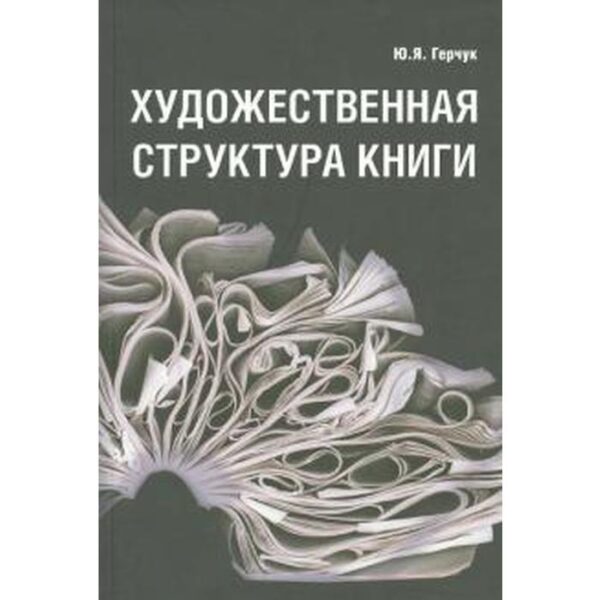 Ю.Я. Герчук

ХУДОЖЕСТВЕННАЯ СТРУКТУРА КНИГИ